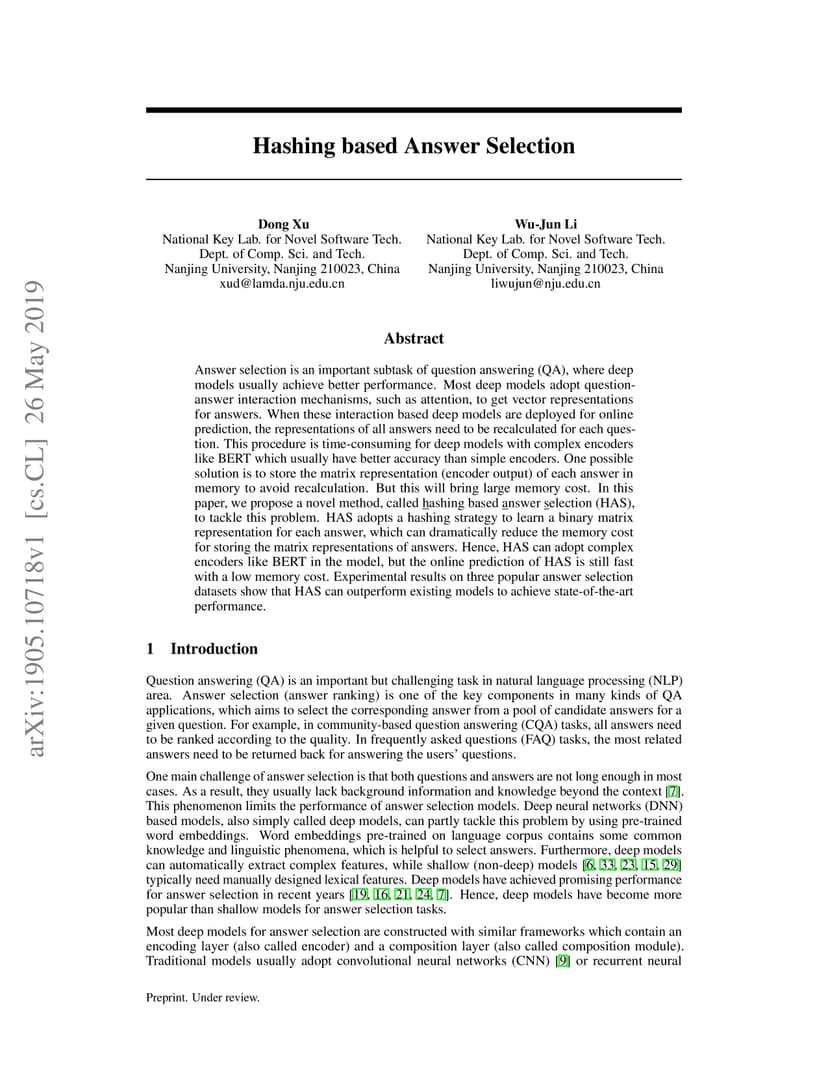 arXiv:1905.10718v1 [cs.CL] 26 May 2019

Hashing based Answer Selection

Dong Xu
National Key Lab. for Novel Software Tech.
Dept. of Comp. Sci. and Tech.
Nanjing University, Nanjing 210023, China
xud@lamda.nju.edu.cn

Wu-Jun Li
National Key Lab. for Novel Software Tech.
Dept. of Comp. Sci. and Tech.
Nanjing University, Nanjing 210023, China
liwujun@nju.edu.cn

Abstract

Answer selection is an important subtask of question answering (QA), where deep models usually achieve better performance. Most deep models adopt question-answer interaction mechanisms, such as attention, to get vector representations for answers. When these interaction based deep models are deployed for online prediction, the representations of all answers need to be recalculated for each question. This procedure is time-consuming for deep models with complex encoders like BERT which usually have better accuracy than simple encoders. One possible solution is to store the matrix representation (encoder output) of each answer in memory to avoid recalculation. But this will bring large memory cost. In this paper, we propose a novel method, called hashing based answer selection (HAS), to tackle this problem. HAS adopts a hashing strategy to learn a binary matrix representation for each answer, which can dramatically reduce the memory cost for storing the matrix representations of answers. Hence, HAS can adopt complex encoders like BERT in the model, but the online prediction of HAS is still fast with a low memory cost. Experimental results on three popular answer selection datasets show that HAS can outperform existing models to achieve state-of-the-art performance.

1 Introduction

Question answering (QA) is an important but challenging task in natural language processing (NLP) area. Answer selection (answer ranking) is one of the key components in many kinds of QA applications, which aims to select the corresponding answer from a pool of candidate answers for a given question. For example, in community-based question answering (CQA) tasks, all answers need to be ranked according to the quality. In frequently asked questions (FAQ) tasks, the most related answers need to be returned back for answering the users' questions.

One main challenge of answer selection is that both questions and answers are not long enough in most cases. As a result, they usually lack background information and knowledge beyond the context [7]. This phenomenon limits the performance of answer selection models. Deep neural networks (DNN) based models, also simply called deep models, can partly tackle this problem by using pre-trained word embeddings. Word embeddings pre-trained on language corpus contains some common knowledge and linguistic phenomena, which is helpful to select answers. Furthermore, deep models can automatically extract complex features, while shallow (non-deep) models [6, 33, 23, 15, 29] typically need manually designed lexical features. Deep models have achieved promising performance for answer selection in recent years [19, 16, 21, 24, 7]. Hence, deep models have become more popular than shallow models for answer selection tasks.

Most deep models for answer selection are constructed with similar frameworks which contain an encoding layer (also called encoder) and a composition layer (also called composition module). Traditional models usually adopt convolutional neural networks (CNN) [9] or recurrent neural

Preprint. Under review.